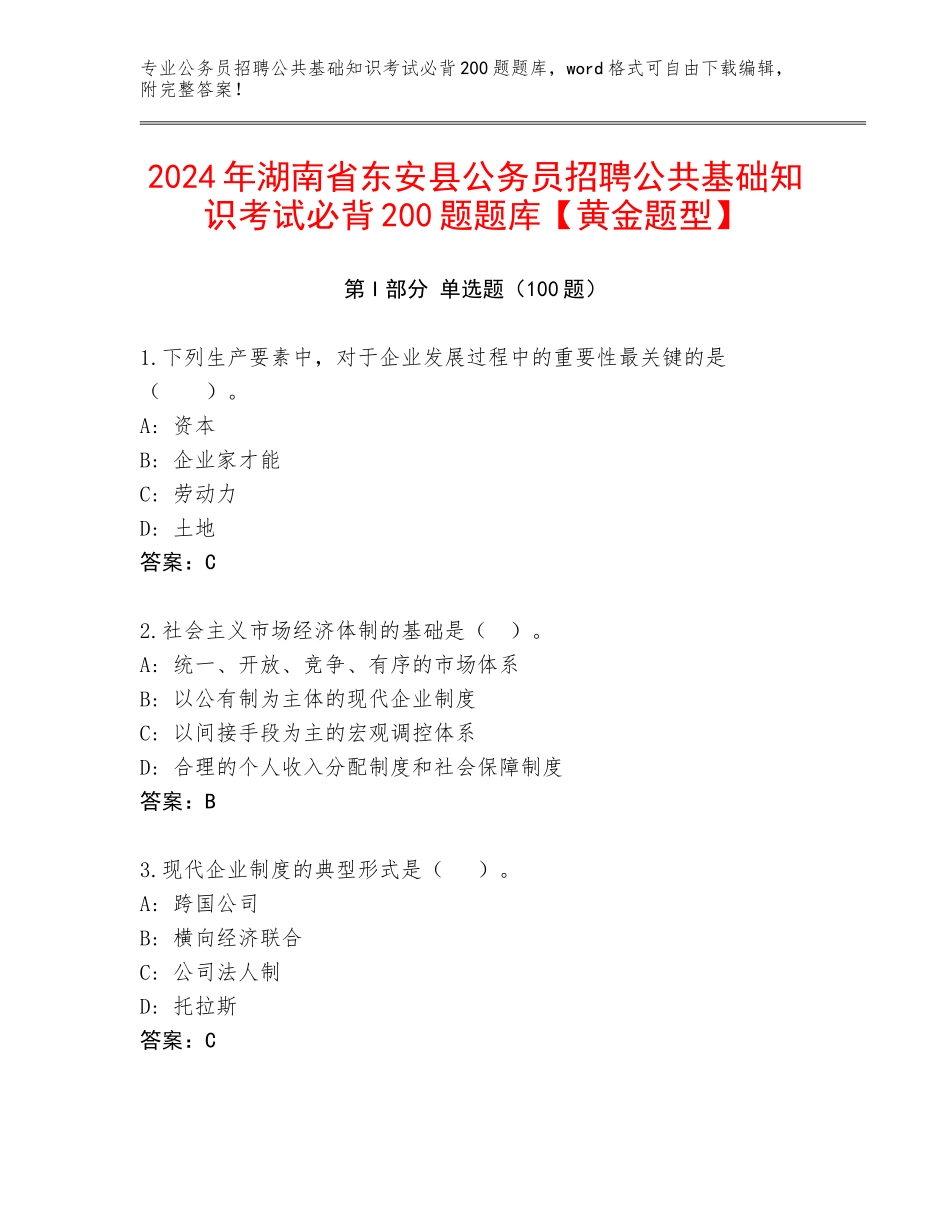 专业公务员招聘公共基础知识考试必背200题题库，word格式可自由下载编辑，附完整答案！

2024年湖南省东安县公务员招聘公共基础知识考试必背200题题库【黄金题型】

第Ⅰ部分 单选题（100题）

1.下列生产要素中，对于企业发展过程中的重要性最关键的是（　　）。
A：资本
B：企业家才能
C：劳动力
D：土地
答案：C

2.社会主义市场经济体制的基础是（　）。
A：统一、开放、竞争、有序的市场体系
B：以公有制为主体的现代企业制度
C：以间接手段为主的宏观调控体系
D：合理的个人收入分配制度和社会保障制度
答案：B

3.现代企业制度的典型形式是（　　）。
A：跨国公司
B：横向经济联合
C：公司法人制
D：托拉斯
答案：C